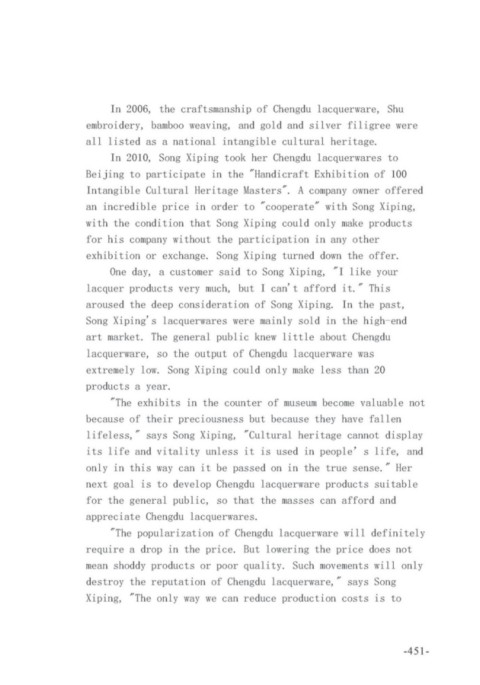 In 2006, the craftsmanship of Chengdu lacquerware, Shu embroidery, bamboo weaving, and gold and silver filigree were all listed as a national intangible cultural heritage.

In 2010, Song Xiping took her Chengdu lacquerwares to Beijing to participate in the "Handicraft Exhibition of 100 Intangible Cultural Heritage Masters". A company owner offered an incredible price in order to "cooperate" with Song Xiping, with the condition that Song Xiping could only make products for his company without the participation in any other exhibition or exchange. Song Xiping turned down the offer.

One day, a customer said to Song Xiping, "I like your lacquer products very much, but I can't afford it." This aroused the deep consideration of Song Xiping. In the past, Song Xiping's lacquerwares were mainly sold in the high-end art market. The general public knew little about Chengdu lacquerware, so the output of Chengdu lacquerware was extremely low. Song Xiping could only make less than 20 products a year.

"The exhibits in the counter of museum become valuable not because of their preciousness but because they have fallen lifeless," says Song Xiping, "Cultural heritage cannot display its life and vitality unless it is used in people' s life, and only in this way can it be passed on in the true sense." Her next goal is to develop Chengdu lacquerware products suitable for the general public, so that the masses can afford and appreciate Chengdu lacquerwares.

"The popularization of Chengdu lacquerware will definitely require a drop in the price. But lowering the price does not mean shoddy products or poor quality. Such movements will only destroy the reputation of Chengdu lacquerware," says Song Xiping, "The only way we can reduce production costs is to

-451-